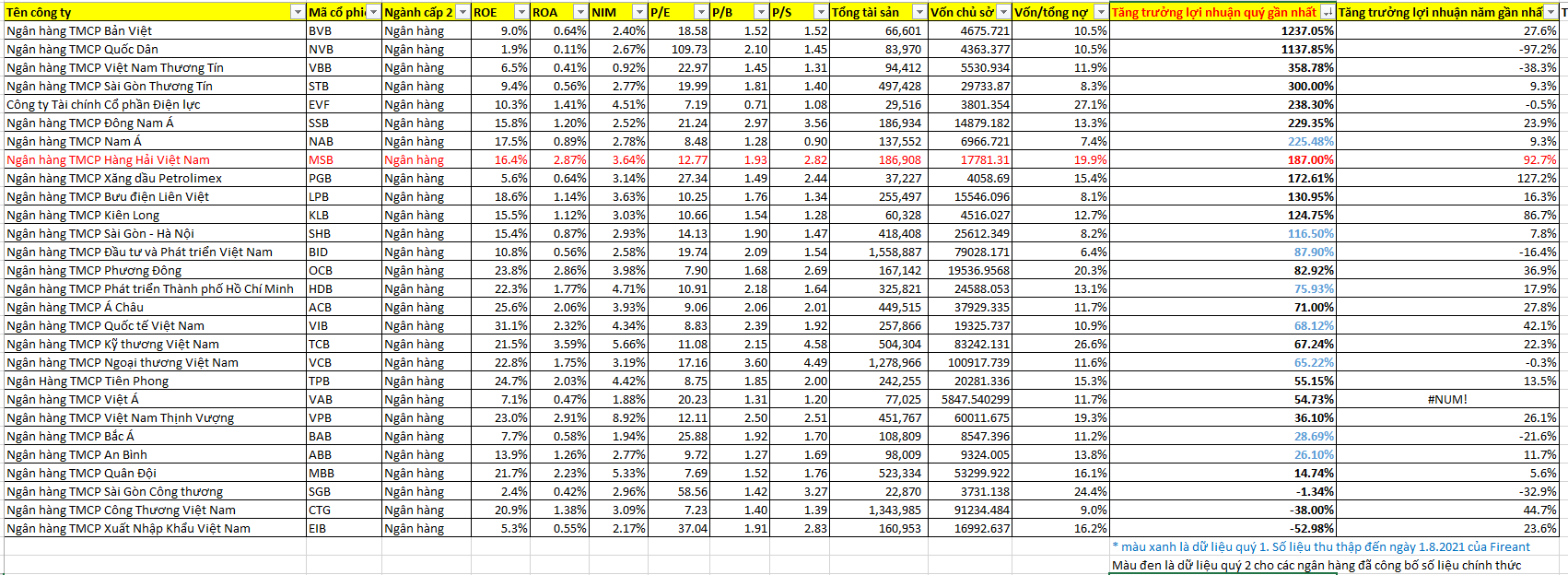 | Tên công ty | Mã cổ phi | Ngành cấp 2 | ROE | ROA | NIM | P/E | P/B | P/S | Tổng tài sản | Vốn chủ sở | Vốn/tổng nợ | Tăng trưởng lợi nhuận quý gần nhất | Tăng trưởng lợi nhuận năm gần nhấ |
|---|---|---|---|---|---|---|---|---|---|---|---|---|---|
| Ngân hàng TMCP Bản Việt | BVB | Ngân hàng | 9.0% | 0.64% | 2.40% | 18.58 | 1.52 | 1.52 | 66,601 | 4675.721 | 10.5% | 1237.05% | 27.6% |
| Ngân hàng TMCP Quốc Dân | NVB | Ngân hàng | 1.9% | 0.11% | 2.67% | 109.73 | 2.10 | 1.45 | 83,970 | 4363.377 | 10.5% | 1137.85% | -97.2% |
| Ngân hàng TMCP Việt Nam Thương Tín | VBB | Ngân hàng | 6.5% | 0.41% | 0.92% | 22.97 | 1.45 | 1.31 | 94,412 | 5530.934 | 11.9% | 358.78% | -38.3% |
| Ngân hàng TMCP Sài Gòn Thương Tín | STB | Ngân hàng | 9.4% | 0.56% | 2.77% | 19.99 | 1.81 | 1.40 | 497,428 | 29733.87 | 8.3% | 300.00% | 9.3% |
| Công ty Tài chính Cổ phần Điện lực | EVF | Ngân hàng | 10.3% | 1.41% | 4.51% | 7.19 | 0.71 | 1.08 | 29,516 | 3801.354 | 27.1% | 238.30% | -0.5% |
| Ngân hàng TMCP Đông Nam Á | SSB | Ngân hàng | 15.8% | 1.20% | 2.52% | 21.24 | 2.97 | 3.56 | 186,934 | 14879.182 | 13.3% | 229.35% | 23.9% |
| Ngân hàng TMCP Nam Á | NAB | Ngân hàng | 17.5% | 0.89% | 2.78% | 8.48 | 1.28 | 0.90 | 137,552 | 6966.721 | 7.4% | 225.48% | 9.3% |
| Ngân hàng TMCP Hàng Hải Việt Nam | MSB | Ngân hàng | 16.4% | 2.87% | 3.64% | 12.77 | 1.93 | 2.82 | 186,908 | 17781.31 | 19.9% | 187.00% | 92.7% |
| Ngân hàng TMCP Xăng dầu Petrolimex | PGB | Ngân hàng | 5.6% | 0.64% | 3.14% | 27.34 | 1.49 | 2.44 | 37,227 | 4058.69 | 15.4% | 172.61% | 127.2% |
| Ngân hàng TMCP Bưu điện Liên Việt | LPB | Ngân hàng | 18.6% | 1.14% | 3.63% | 10.25 | 1.76 | 1.34 | 255,497 | 15546.096 | 8.1% | 130.95% | 16.3% |
| Ngân hàng TMCP Kiên Long | KLB | Ngân hàng | 15.5% | 1.12% | 3.03% | 10.66 | 1.54 | 1.28 | 60,328 | 4516.027 | 12.7% | 124.75% | 86.7% |
| Ngân hàng TMCP Sài Gòn - Hà Nội | SHB | Ngân hàng | 15.4% | 0.87% | 2.93% | 14.13 | 1.90 | 1.47 | 418,408 | 25612.349 | 8.2% | 116.50% | 7.8% |
| Ngân hàng TMCP Đầu tư và Phát triển Việt Nam | BID | Ngân hàng | 10.8% | 0.56% | 2.58% | 19.74 | 2.09 | 1.54 | 1,558,887 | 79028.171 | 6.4% | 87.90% | -16.4% |
| Ngân hàng TMCP Phương Đông | OCB | Ngân hàng | 23.8% | 2.86% | 3.98% | 7.90 | 1.68 | 2.69 | 167,142 | 19536.9568 | 20.3% | 82.92% | 36.9% |
| Ngân hàng TMCP Phát triển Thành phố Hồ Chí Minh | HDB | Ngân hàng | 22.3% | 1.77% | 4.71% | 10.91 | 2.18 | 1.64 | 325,821 | 24588.053 | 13.1% | 75.93% | 17.9% |
| Ngân hàng TMCP Á Châu | ACB | Ngân hàng | 25.6% | 2.06% | 3.93% | 9.06 | 2.06 | 2.01 | 449,515 | 37929.335 | 11.7% | 71.00% | 27.8% |
| Ngân hàng TMCP Quốc tế Việt Nam | VIB | Ngân hàng | 31.1% | 2.32% | 4.34% | 8.83 | 2.39 | 1.92 | 257,866 | 19325.737 | 10.9% | 68.12% | 42.1% |
| Ngân hàng TMCP Kỹ thương Việt Nam | TCB | Ngân hàng | 21.5% | 3.59% | 5.66% | 11.08 | 2.15 | 4.58 | 504,304 | 83242.131 | 26.6% | 67.24% | 22.3% |
| Ngân hàng TMCP Ngoại thương Việt Nam | VCB | Ngân hàng | 22.8% | 1.75% | 3.19% | 17.16 | 3.60 | 4.49 | 1,278,966 | 100917.739 | 11.6% | 65.22% | -0.3% |
| Ngân Hàng TMCP Tiên Phong | TPB | Ngân hàng | 24.7% | 2.03% | 4.42% | 8.75 | 1.85 | 2.00 | 242,255 | 20281.336 | 15.3% | 55.15% | 13.5% |
| Ngân hàng TMCP Việt Á | VAB | Ngân hàng | 7.1% | 0.47% | 1.88% | 20.23 | 1.31 | 1.20 | 77,025 | 5847.540299 | 11.7% | 54.73% | #NUM! |
| Ngân hàng TMCP Việt Nam Thịnh Vượng | VPB | Ngân hàng | 23.0% | 2.91% | 8.92% | 12.11 | 2.50 | 2.51 | 451,767 | 60011.675 | 19.3% | 36.10% | 26.1% |
| Ngân hàng TMCP Bắc Á | BAB | Ngân hàng | 7.7% | 0.58% | 1.94% | 25.88 | 1.92 | 1.70 | 108,809 | 8547.396 | 11.2% | 28.69% | -21.6% |
| Ngân hàng TMCP An Bình | ABB | Ngân hàng | 13.9% | 1.26% | 2.77% | 9.72 | 1.27 | 1.69 | 98,009 | 9324.005 | 13.8% | 26.10% | 11.7% |
| Ngân hàng TMCP Quân Đội | MBB | Ngân hàng | 21.7% | 2.23% | 5.33% | 7.69 | 1.52 | 1.76 | 523,334 | 53299.922 | 16.1% | 14.74% | 5.6% |
| Ngân hàng TMCP Sài Gòn Công thương | SGB | Ngân hàng | 2.4% | 0.42% | 2.96% | 58.56 | 1.42 | 3.27 | 22,870 | 3731.138 | 24.4% | -1.34% | -32.9% |
| Ngân hàng TMCP Công Thương Việt Nam | CTG | Ngân hàng | 20.9% | 1.38% | 3.09% | 7.23 | 1.40 | 1.39 | 1,343,985 | 91234.484 | 9.0% | -38.00% | 44.7% |
| Ngân hàng TMCP Xuất Nhập Khẩu Việt Nam | EIB | Ngân hàng | 5.3% | 0.55% | 2.17% | 37.04 | 1.91 | 2.83 | 160,953 | 16992.637 | 16.2% | -52.98% | 23.6% |

* màu xanh là dữ liệu quý 1. Số liệu thu thập đến ngày 1.8.2021 của Fireant
Màu đen là dữ liệu quý 2 cho các ngân hàng đã công bố số liệu chính thức